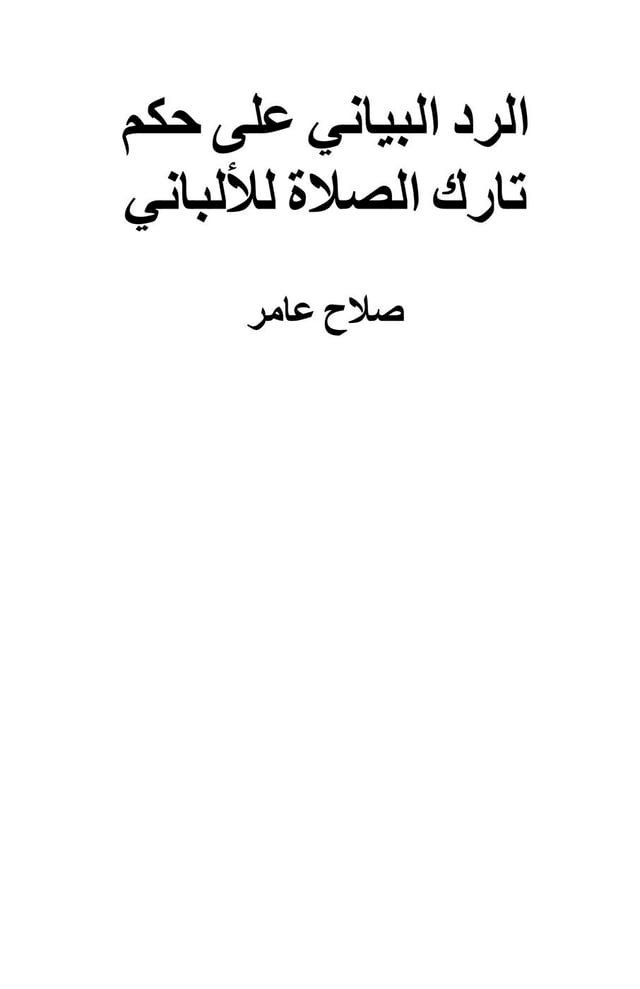 الرد البياني على حكم تارك الصلاة للألباني

صلاح عامر